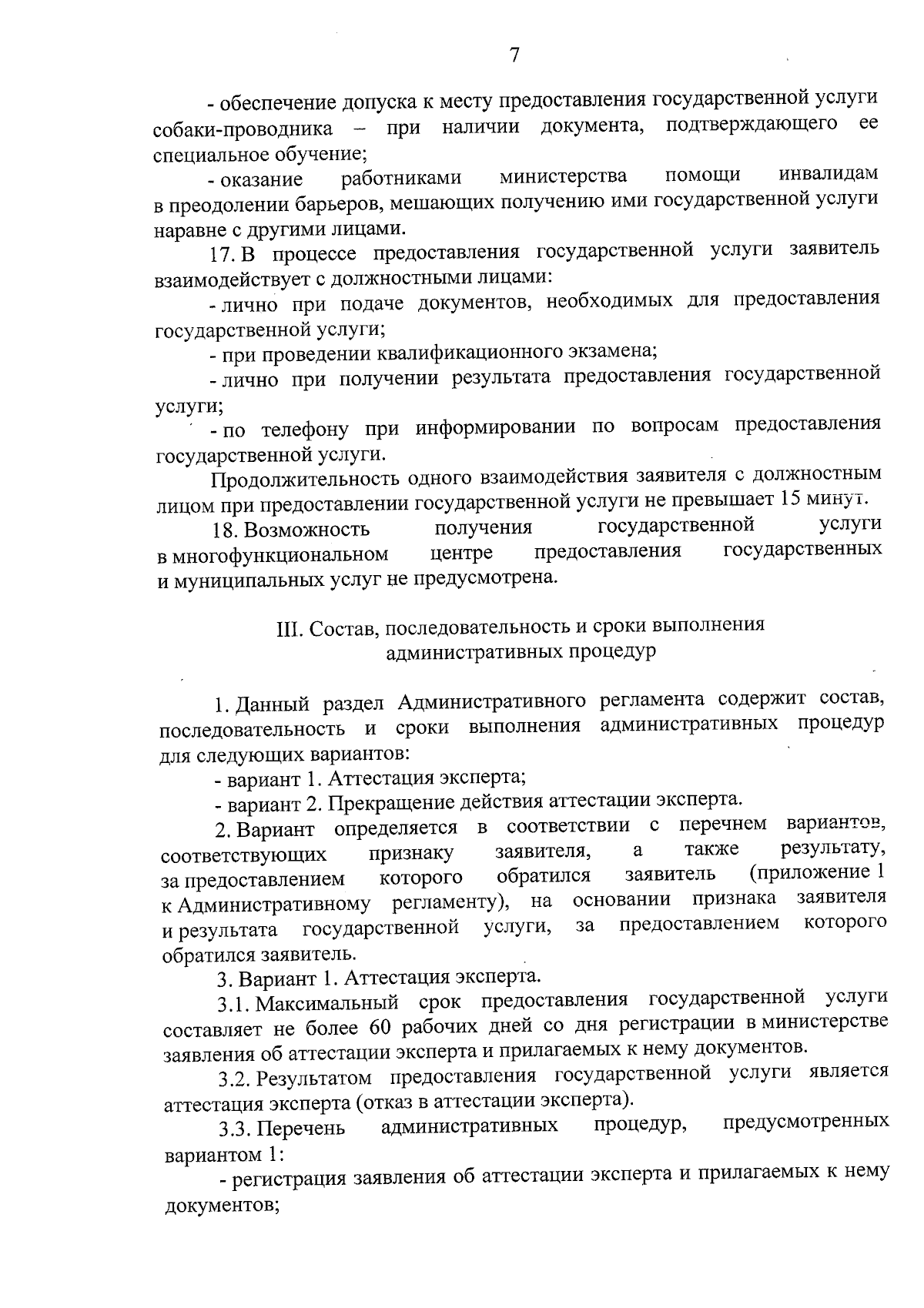 7

- обеспечение допуска к месту предоставления государственной услуги собаки-проводника – при наличии документа, подтверждающего ее специальное обучение;

- оказание работниками министерства помощи инвалидам в преодолении барьеров, мешающих получению ими государственной услуги наравне с другими лицами.

17. В процессе предоставления государственной услуги заявитель взаимодействует с должностными лицами:

- лично при подаче документов, необходимых для предоставления государственной услуги;

- при проведении квалификационного экзамена;

- лично при получении результата предоставления государственной услуги;

- по телефону при информировании по вопросам предоставления государственной услуги.

Продолжительность одного взаимодействия заявителя с должностным лицом при предоставлении государственной услуги не превышает 15 минут.

18. Возможность получения государственной услуги в многофункциональном центре предоставления государственных и муниципальных услуг не предусмотрена.

III. Состав, последовательность и сроки выполнения административных процедур

1. Данный раздел Административного регламента содержит состав, последовательность и сроки выполнения административных процедур для следующих вариантов:

- вариант 1. Аттестация эксперта;

- вариант 2. Прекращение действия аттестации эксперта.

2. Вариант определяется в соответствии с перечнем вариантов, соответствующих признаку заявителя, а также результату, за предоставлением которого обратился заявитель (приложение 1 к Административному регламенту), на основании признака заявителя и результата государственной услуги, за предоставлением которого обратился заявитель.

3. Вариант 1. Аттестация эксперта.

3.1. Максимальный срок предоставления государственной услуги составляет не более 60 рабочих дней со дня регистрации в министерстве заявления об аттестации эксперта и прилагаемых к нему документов.

3.2. Результатом предоставления государственной услуги является аттестация эксперта (отказ в аттестации эксперта).

3.3. Перечень административных процедур, предусмотренных вариантом 1:

- регистрация заявления об аттестации эксперта и прилагаемых к нему документов;